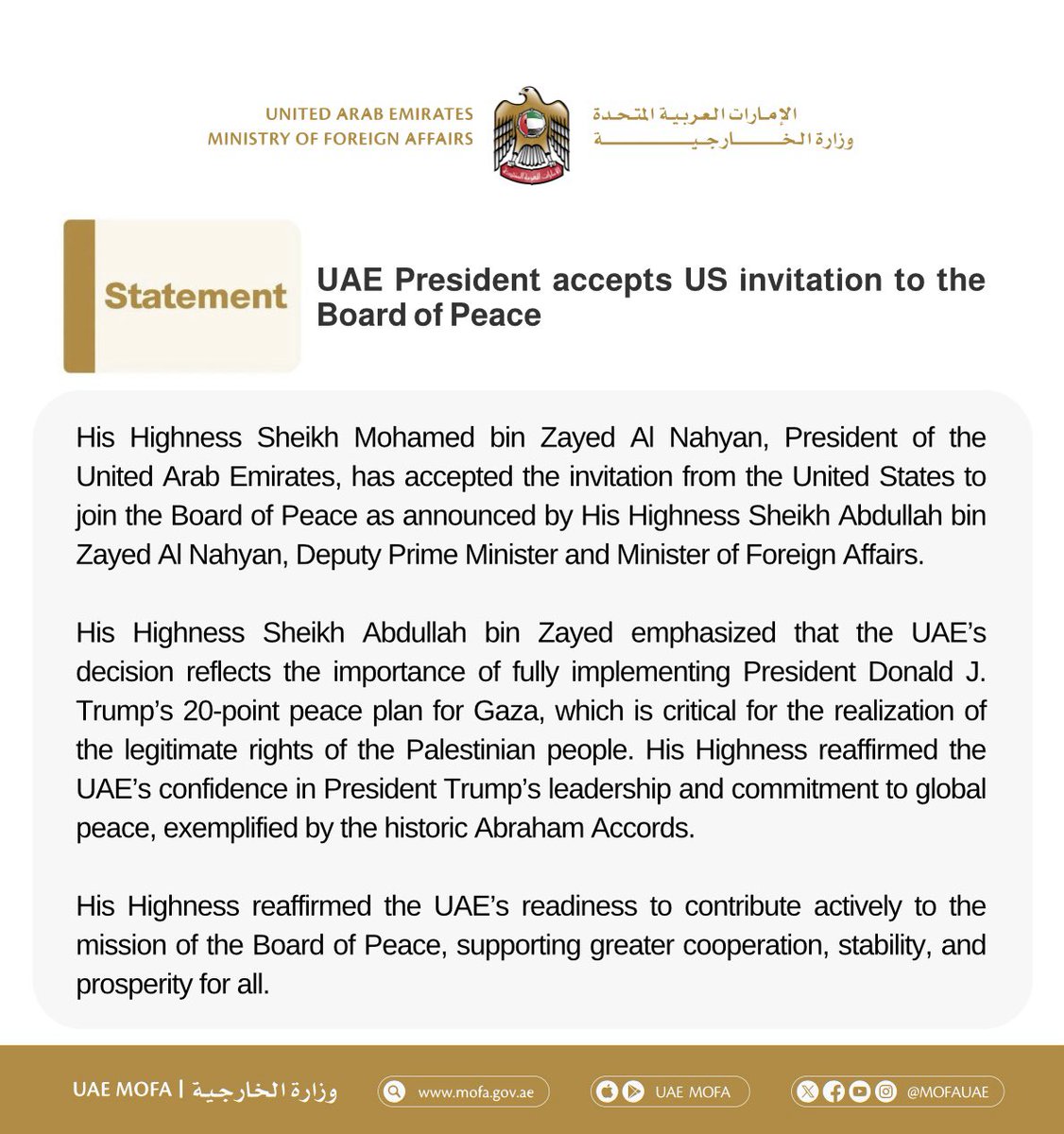 UNITED ARAB EMIRATES
MINISTRY OF FOREIGN AFFAIRS

الإمارات العربية المتحدة
وزارة الخارجية

Statement

UAE President accepts US invitation to the Board of Peace

His Highness Sheikh Mohamed bin Zayed Al Nahyan, President of the United Arab Emirates, has accepted the invitation from the United States to join the Board of Peace as announced by His Highness Sheikh Abdullah bin Zayed Al Nahyan, Deputy Prime Minister and Minister of Foreign Affairs.

His Highness Sheikh Abdullah bin Zayed emphasized that the UAE's decision reflects the importance of fully implementing President Donald J. Trump's 20-point peace plan for Gaza, which is critical for the realization of the legitimate rights of the Palestinian people. His Highness reaffirmed the UAE's confidence in President Trump's leadership and commitment to global peace, exemplified by the historic Abraham Accords.

His Highness reaffirmed the UAE's readiness to contribute actively to the mission of the Board of Peace, supporting greater cooperation, stability, and prosperity for all.

UAE MOFA | وزارة الخارجية

www.mofa.gov.ae

UAE MOFA

@MOFAUAE